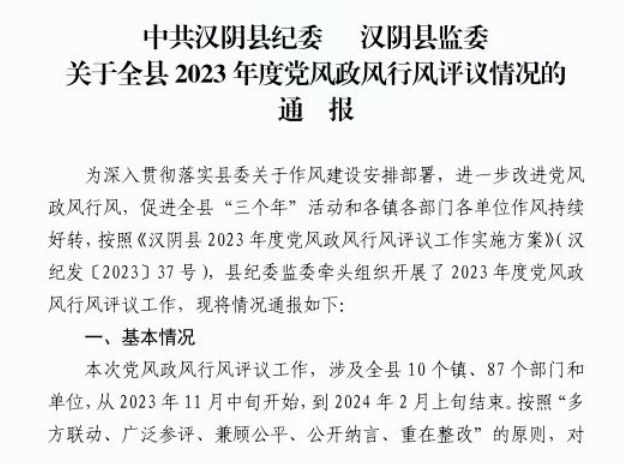 中共汉阴县纪委 汉阴县监委
关于全县2023年度党风政风行风评议情况的
通 报

为深入贯彻落实县委关于作风建设安排部署，进一步改进党风政风行风，促进全县“三个年”活动和各镇各部门各单位作风持续好转，按照《汉阴县2023年度党风政风行风评议工作实施方案》(汉纪发〔2023〕37号)，县纪委监委牵头组织开展了2023年度党风政风行风评议工作，现将情况通报如下:

一、基本情况

本次党风政风行风评议工作，涉及全县10个镇、87个部门和单位，从2023年11月中旬开始，到2024年2月上旬结束。按照“多方联动、广泛参评、兼顾公平、公开纳言、重在整改”的原则，对